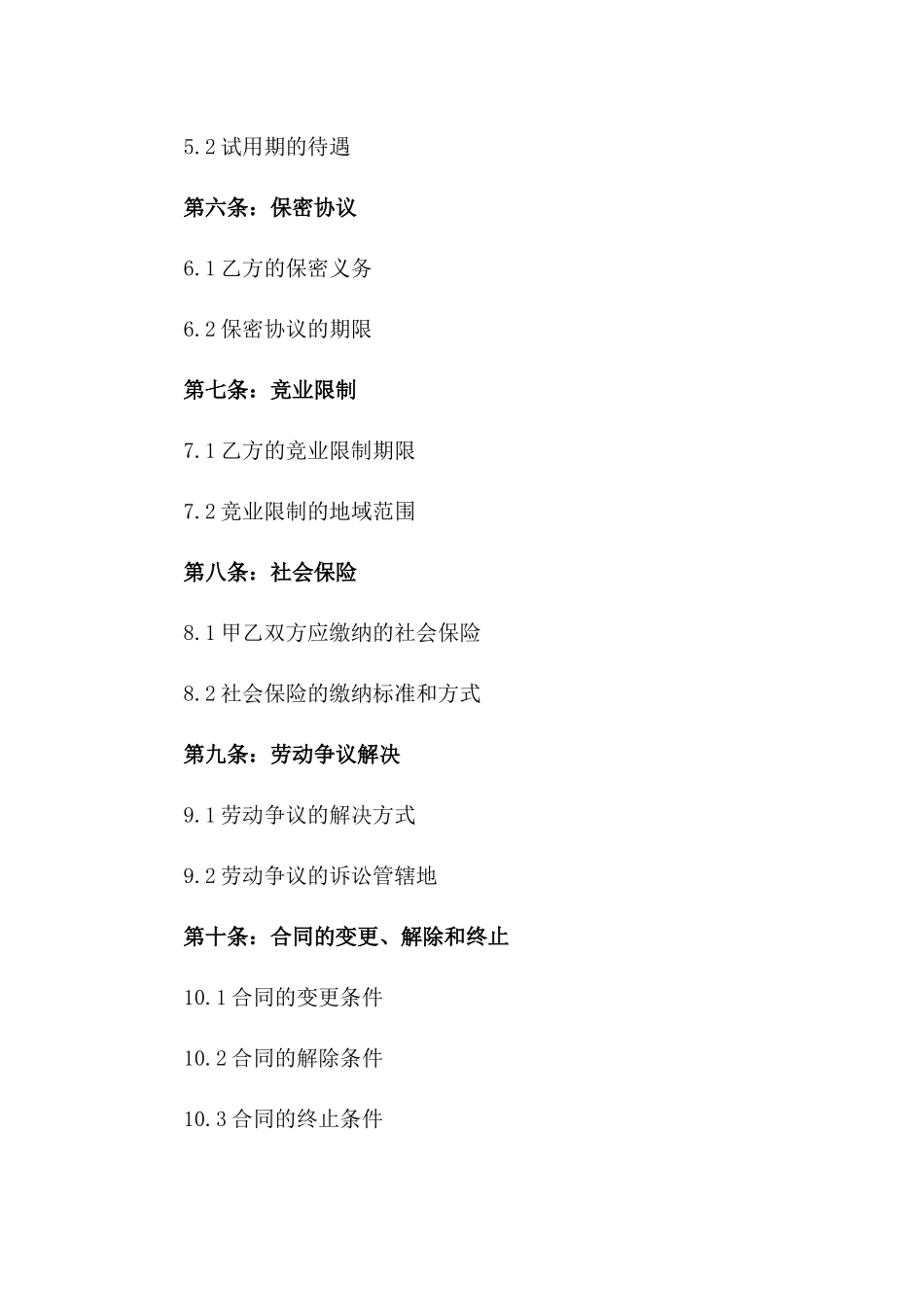 5.2 试用期的待遇

第六条：保密协议

6.1 乙方的保密义务

6.2 保密协议的期限

第七条：竞业限制

7.1 乙方的竞业限制期限

7.2 竞业限制的地域范围

第八条：社会保险

8.1 甲乙双方应缴纳的社会保险

8.2 社会保险的缴纳标准和方式

第九条：劳动争议解决

9.1 劳动争议的解决方式

9.2 劳动争议的诉讼管辖地

第十条：合同的变更、解除和终止

10.1 合同的变更条件

10.2 合同的解除条件

10.3 合同的终止条件